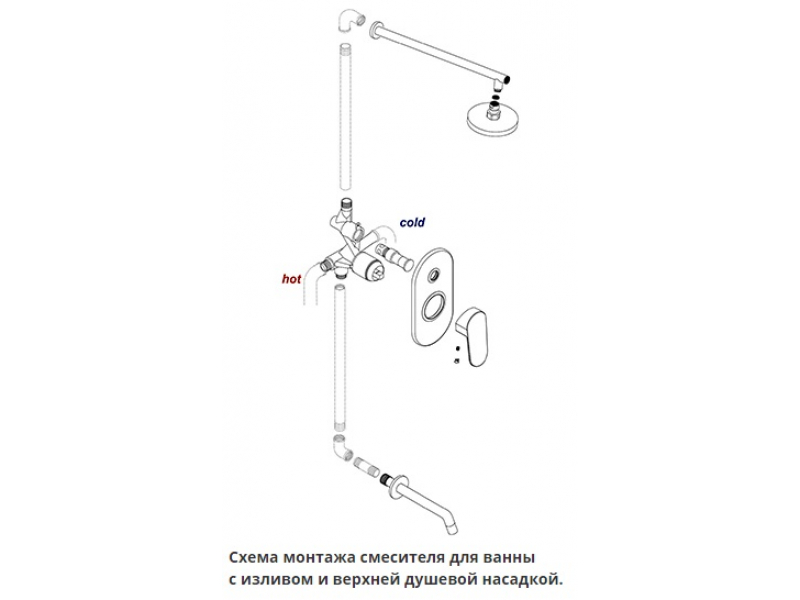 cold

hot

Схема монтажа смесителя для ванны
с изливом и верхней душевой насадкой.